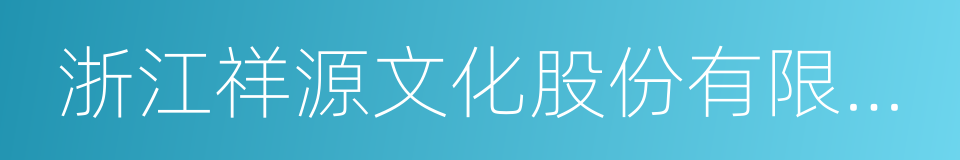 浙江祥源文化股份有限...